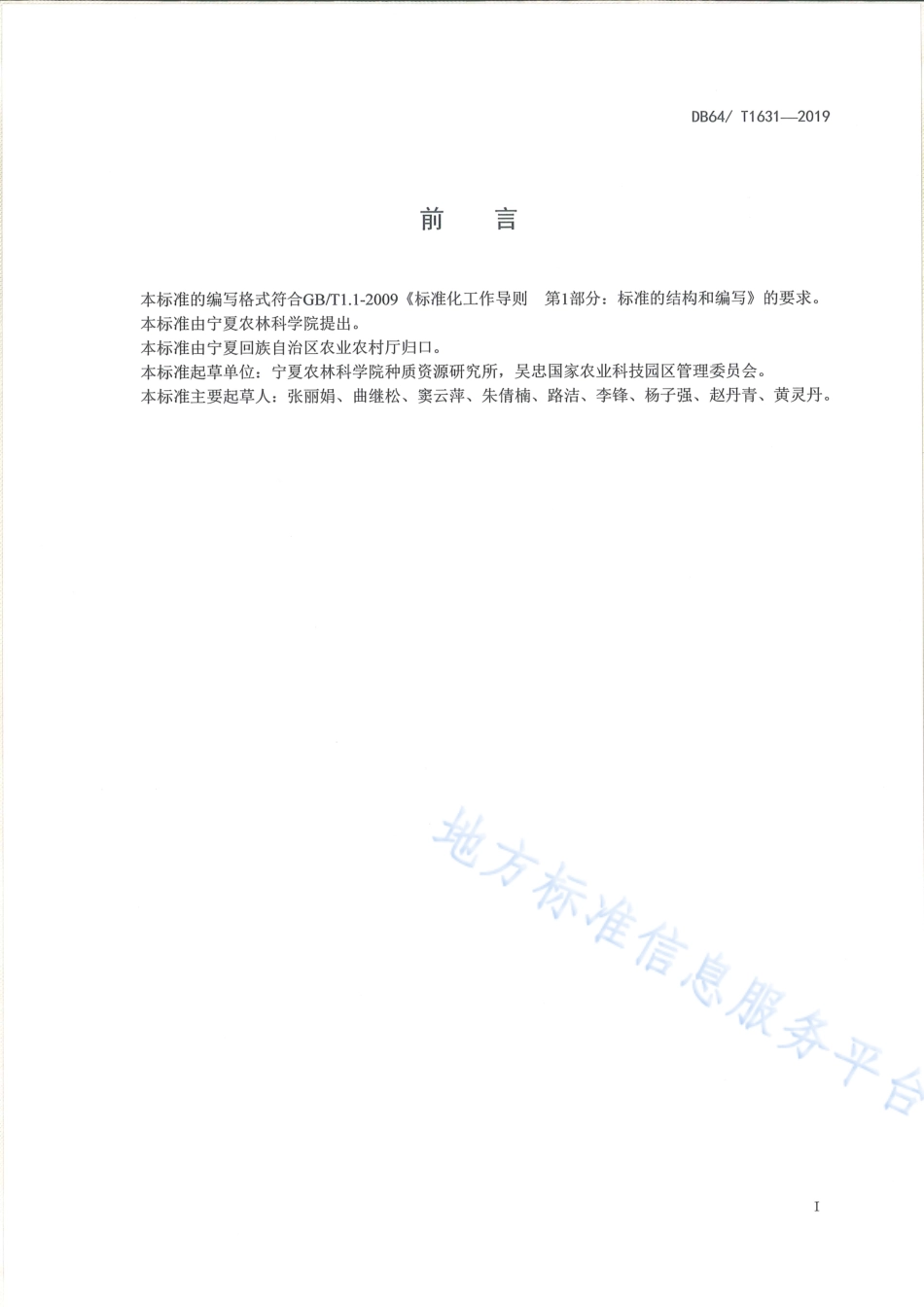 DB64/ T1631—2019

前 言

本标准的编写格式符合GB/T1.1-2009《标准化工作导则 第1部分：标准的结构和编写》的要求。
本标准由宁夏农林科学院提出。
本标准由宁夏回族自治区农业农村厅归口。
本标准起草单位：宁夏农林科学院种质资源研究所，吴忠国家农业科技园区管理委员会。
本标准主要起草人：张丽娟、曲继松、窦云萍、朱倩楠、路洁、李锋、杨子强、赵丹青、黄灵丹。

地方标准信息服务平台

I